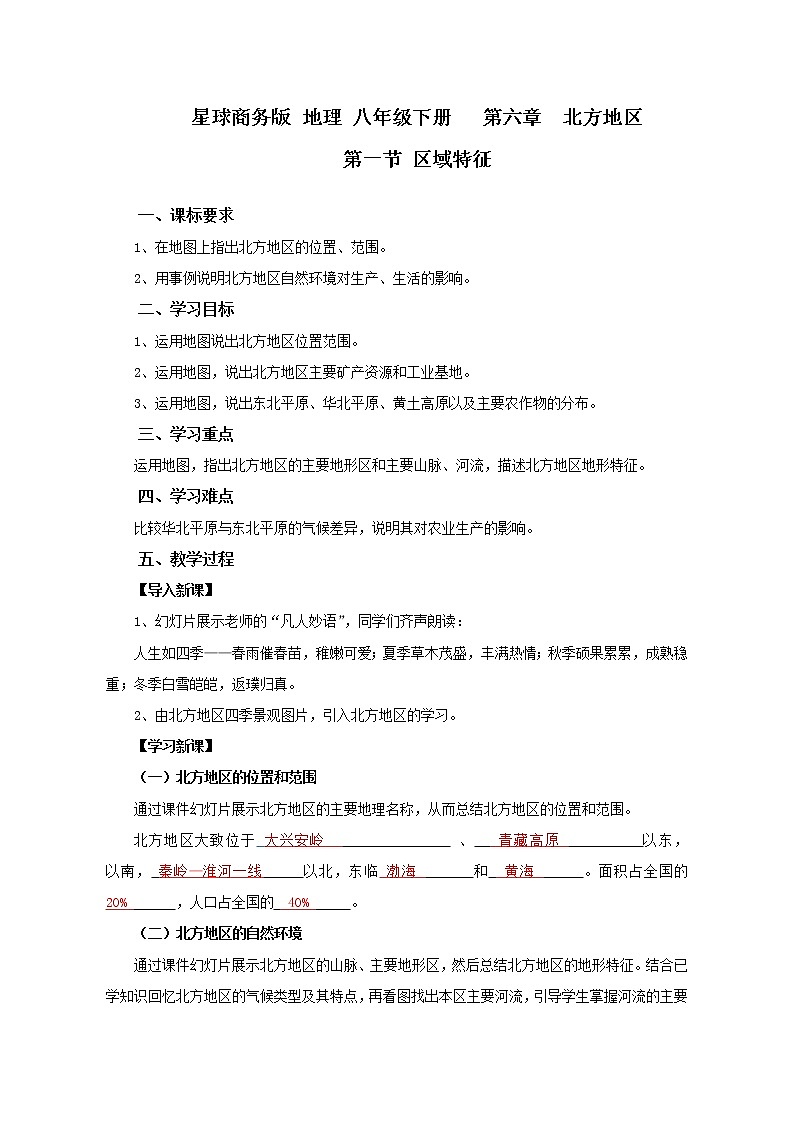 星球商务版 地理 八年级下册 第六章 北方地区

第一节 区域特征

一、课标要求

1、在地图上指出北方地区的位置、范围。

2、用事例说明北方地区自然环境对生产、生活的影响。

二、学习目标

1、运用地图说出北方地区位置范围。

2、运用地图，说出北方地区主要矿产资源和工业基地。

3、运用地图，说出东北平原、华北平原、黄土高原以及主要农作物的分布。

三、学习重点

运用地图，指出北方地区的主要地形区和主要山脉、河流，描述北方地区地形特征。

四、学习难点

比较华北平原与东北平原的气候差异，说明其对农业生产的影响。

五、教学过程

【导入新课】

1、幻灯片展示老师的“凡人妙语”，同学们齐声朗读：

人生如四季——春雨催春苗，稚嫩可爱；夏季草木茂盛，丰满热情；秋季硕果累累，成熟稳重；冬季白雪皑皑，返璞归真。

2、由北方地区四季景观图片，引入北方地区的学习。

【学习新课】

（一）北方地区的位置和范围

通过课件幻灯片展示北方地区的主要地理名称，从而总结北方地区的位置和范围。

北方地区大致位于 大兴安岭 、 青藏高原 以东，以南， 秦岭—淮河一线 以北，东临 渤海 和 黄海 。面积占全国的 20% ，人口占全国的 40% 。

（二）北方地区的自然环境

通过课件幻灯片展示北方地区的山脉、主要地形区，然后总结北方地区的地形特征。结合已学知识回忆北方地区的气候类型及其特点，再看图找出本区主要河流，引导学生掌握河流的主要